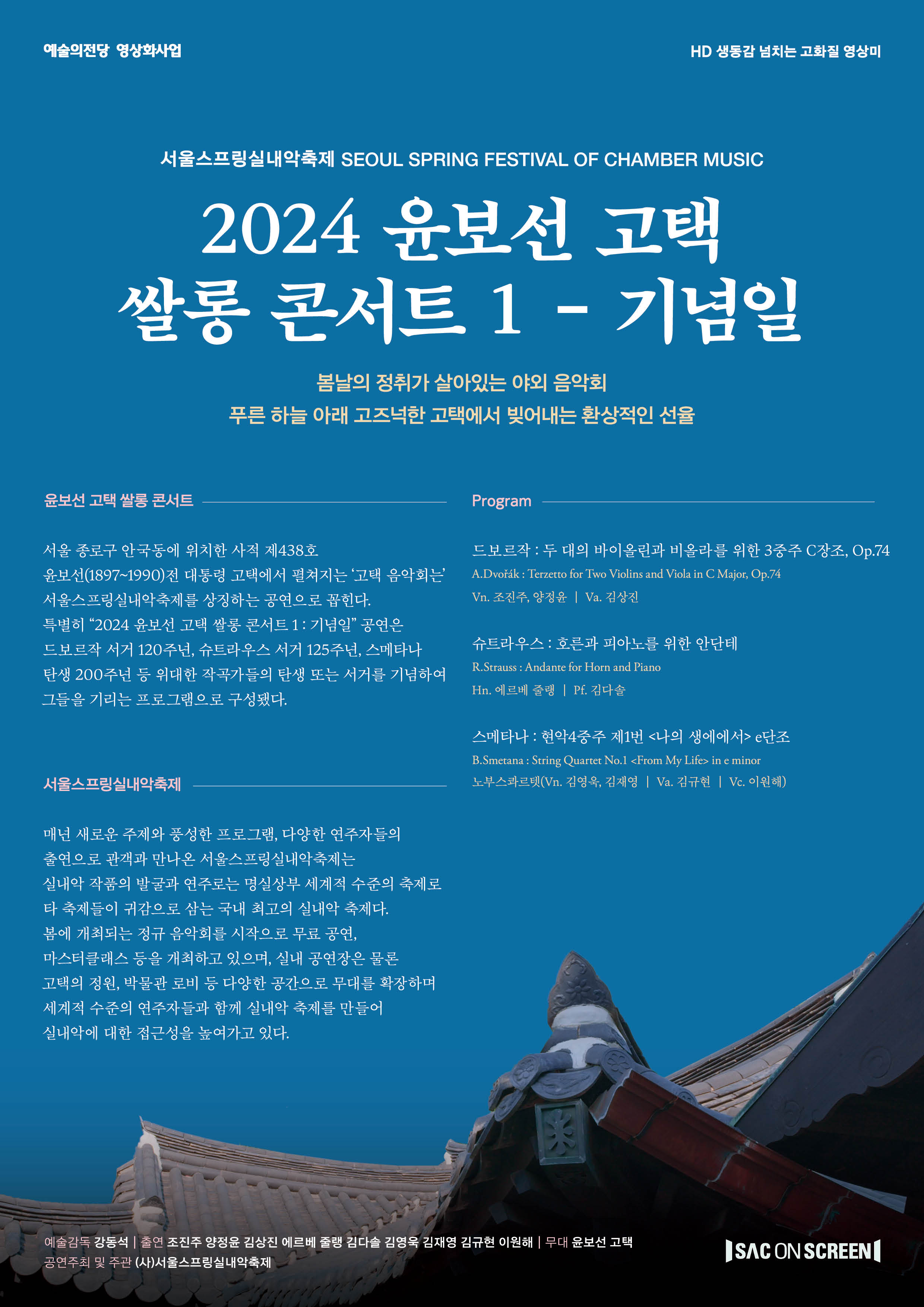 예술의전당 영상화사업

HD 생동감 넘치는 고화질 영상미

서울스프링실내악축제 SEOUL SPRING FESTIVAL OF CHAMBER MUSIC

2024 윤보선 고택
쌀롱 콘서트 1 - 기념일

봄날의 정취가 살아있는 야외 음악회
푸른 하늘 아래 고즈넉한 고택에서 빚어내는 환상적인 선율

윤보선 고택 쌀롱 콘서트

서울 종로구 안국동에 위치한 사적 제438호 윤보선(1897~1990)전 대통령 고택에서 펼쳐지는 '고택 음악회는' 서울스프링실내악축제를 상징하는 공연으로 꼽힌다. 특별히 "2024 윤보선 고택 쌀롱 콘서트 1 : 기념일" 공연은 드보르작 서거 120주년, 슈트라우스 서거 125주년, 스메타나 탄생 200주년 등 위대한 작곡가들의 탄생 또는 서거를 기념하여 그들을 기리는 프로그램으로 구성됐다.

서울스프링실내악축제

매년 새로운 주제와 풍성한 프로그램, 다양한 연주자들의 출연으로 관객과 만나온 서울스프링실내악축제는 실내악 작품의 발굴과 연주로는 명실상부 세계적 수준의 축제로 타 축제들이 귀감으로 삼는 국내 최고의 실내악 축제다. 봄에 개최되는 정규 음악회를 시작으로 무료 공연, 마스터클래스 등을 개최하고 있으며, 실내 공연장은 물론 고택의 정원, 박물관 로비 등 다양한 공간으로 무대를 확장하며 세계적 수준의 연주자들과 함께 실내악 축제를 만들어 실내악에 대한 접근성을 높여가고 있다.

Program

드보르작 : 두 대의 바이올린과 비올라를 위한 3중주 C장조, Op.74
A.Dvořák : Terzetto for Two Violins and Viola in C Major, Op.74
Vn. 조진주, 양정윤 | Va. 김상진

슈트라우스 : 호른과 피아노를 위한 안단테
R.Strauss : Andante for Horn and Piano
Hn. 에르베 줄랭 | Pf. 김다솔

스메타나 : 현악4중주 제1번 <나의 생에에서> e단조
B.Smetana : String Quartet No.1 <From My Life> in e minor
노부스콰르텟(Vn. 김영욱, 김재영 | Va. 김규현 | Vc. 이원해)

예술감독 강동석 | 출연 조진주 양정윤 김상진 에르베 줄랭 김다솔 김영욱 김재영 김규현 이원해 | 무대 윤보선 고택
공연주최 및 주관 (사)서울스프링실내악축제

SAC ON SCREEN